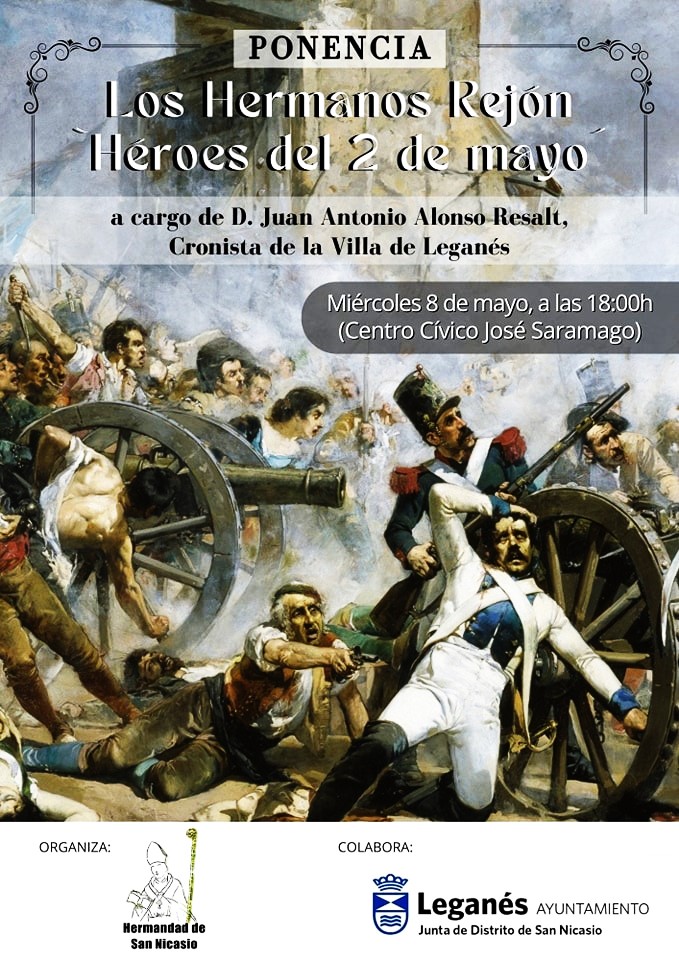 PONENCIA

Los Hermanos Rejón
`Héroes del 2 de mayo´

a cargo de D. Juan Antonio Alonso Resalt,
Cronista de la Villa de Leganés

Miércoles 8 de mayo, a las 18:00h
(Centro Cívico José Saramago)

ORGANIZA:

Hermandad de
San Nicasio

COLABORA:

Leganés AYUNTAMIENTO
Junta de Distrito de San Nicasio